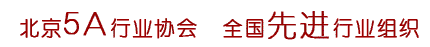 北京5A行业协会 全国先进行业组织